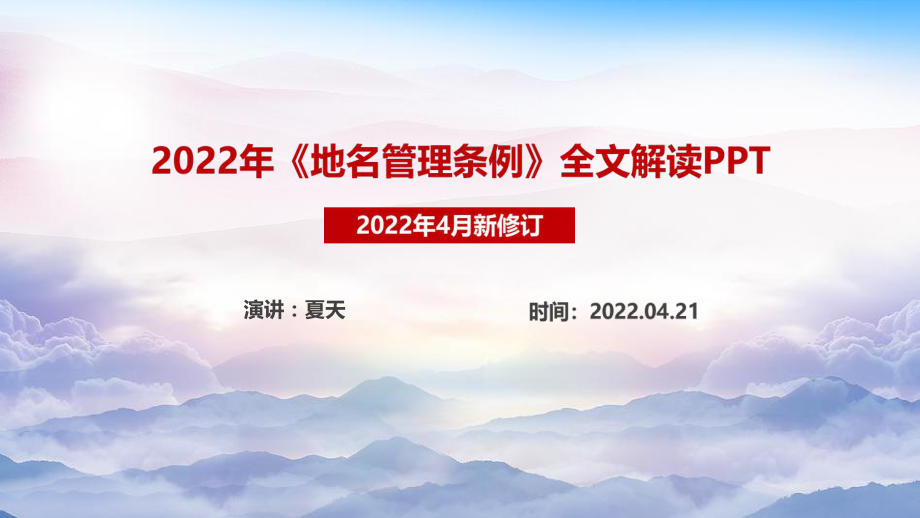 2022年《地名管理条例》全文解读PPT

2022年4月新修订

演讲：夏天

时间：2022.04.21